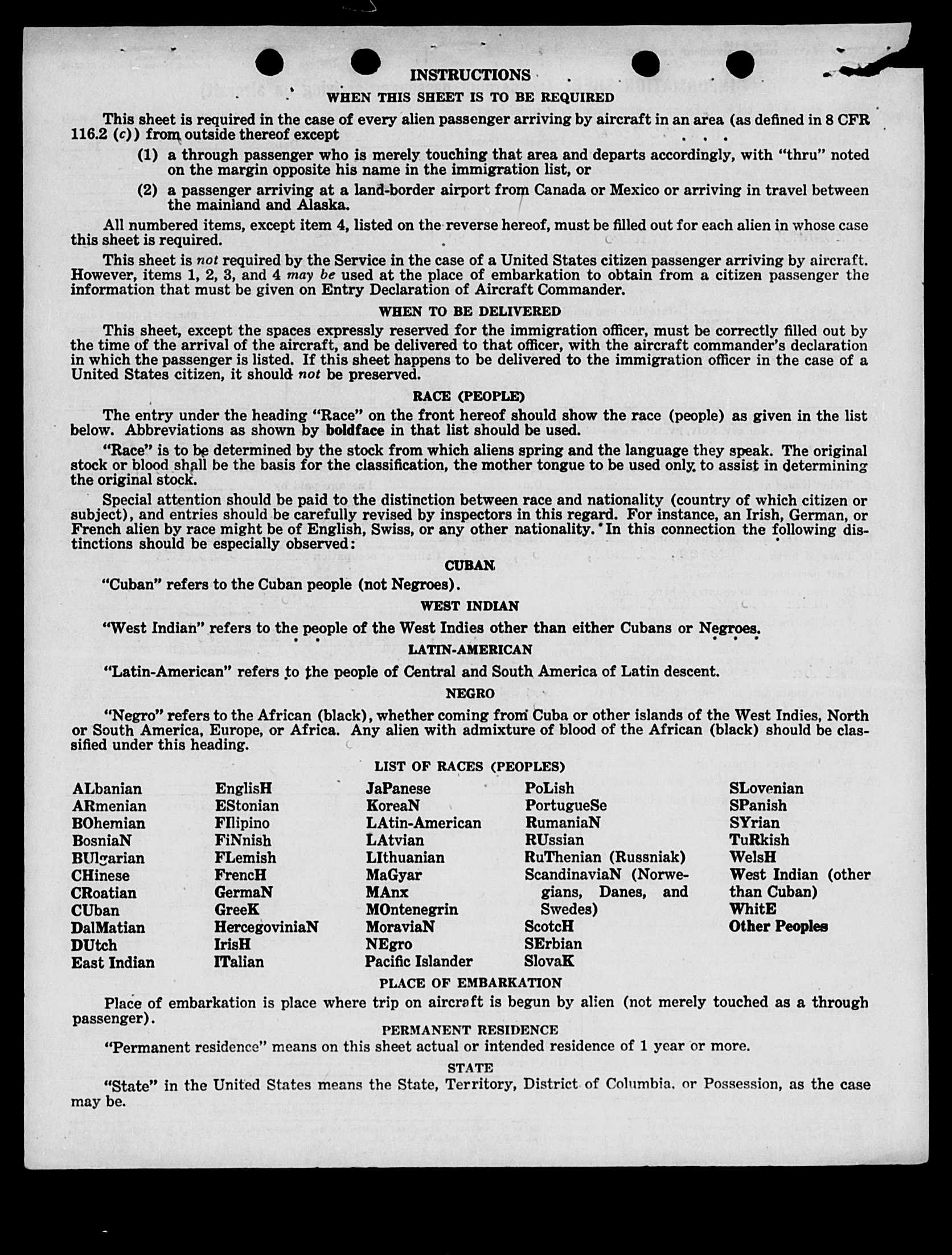 INSTRUCTIONS

WHEN THIS SHEET IS TO BE REQUIRED

This sheet is required in the case of every alien passenger arriving by aircraft in an area (as defined in 8 CFR 116.2 (c)) from outside thereof except

(1) a through passenger who is merely touching that area and departs accordingly, with "thru" noted on the margin opposite his name in the immigration list, or

(2) a passenger arriving at a land-border airport from Canada or Mexico or arriving in travel between the mainland and Alaska.

All numbered items, except item 4, listed on the reverse hereof, must be filled out for each alien in whose case this sheet is required.

This sheet is not required by the Service in the case of a United States citizen passenger arriving by aircraft. However, items 1, 2, 3, and 4 may be used at the place of embarkation to obtain from a citizen passenger the information that must be given on Entry Declaration of Aircraft Commander.

WHEN TO BE DELIVERED

This sheet, except the spaces expressly reserved for the immigration officer, must be correctly filled out by the time of the arrival of the aircraft, and be delivered to that officer, with the aircraft commander's declaration in which the passenger is listed. If this sheet happens to be delivered to the immigration officer in the case of a United States citizen, it should not be preserved.

RACE (PEOPLE)

The entry under the heading "Race" on the front hereof should show the race (people) as given in the list below. Abbreviations as shown by boldface in that list should be used.

"Race" is to be determined by the stock from which aliens spring and the language they speak. The original stock or blood shall be the basis for the classification, the mother tongue to be used only to assist in determining the original stock.

Special attention should be paid to the distinction between race and nationality (country of which citizen or subject), and entries should be carefully revised by inspectors in this regard. For instance, an Irish, German, or French alien by race might be of English, Swiss, or any other nationality. In this connection the following distinctions should be especially observed:

CUBAN

"Cuban" refers to the Cuban people (not Negroes).

WEST INDIAN

"West Indian" refers to the people of the West Indies other than either Cubans or Negroes.

LATIN-AMERICAN

"Latin-American" refers to the people of Central and South America of Latin descent.

NEGRO

"Negro" refers to the African (black), whether coming from Cuba or other islands of the West Indies, North or South America, Europe, or Africa. Any alien with admixture of blood of the African (black) should be classified under this heading.

LIST OF RACES (PEOPLES)

ALbanian
ARmenian
BOhemian
BosniaN
BUlgarian
CHinese
CRoatian
CUban
DalMatian
DUtch
East Indian

EnglisH
EStonian
FIlipino
FiNnish
FLemish
FrencH
GermaN
GreeK
HercegoviniaN
IrisH
ITalian

JaPanese
KoreaN
LAtin-American
LAtvian
LIthuanian
MaGyar
MAnx
MOntenegrin
MoraviaN
NEgro
Pacific Islander

PoLish
PortugueSe
RumaniaN
RUssian
RuThenian (Russniak)
ScandinaviaN (Norwegians, Danes, and Swedes)
ScotcH
SErbian
SlovaK

SLovenian
SPanish
SYrian
TuRkish
WelsH
West Indian (other than Cuban)
WhitE
Other Peoples

PLACE OF EMBARKATION

Place of embarkation is place where trip on aircraft is begun by alien (not merely touched as a through passenger).

PERMANENT RESIDENCE

"Permanent residence" means on this sheet actual or intended residence of 1 year or more.

STATE

"State" in the United States means the State, Territory, District of Columbia, or Possession, as the case may be.